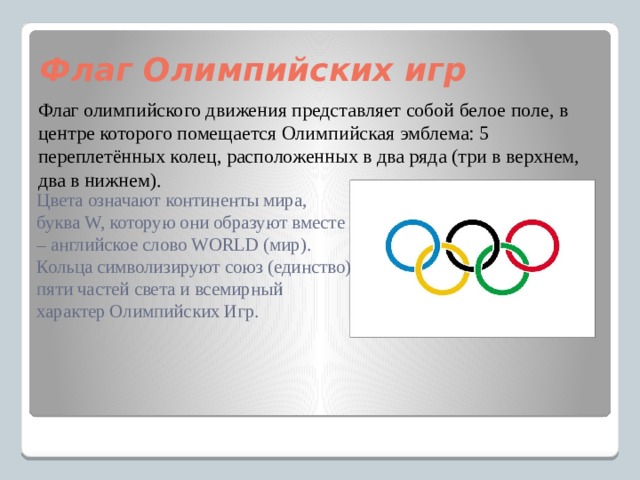 Флаг Олимпийских игр

Флаг олимпийского движения представляет собой белое поле, в центре которого помещается Олимпийская эмблема: 5 переплетённых колец, расположенных в два ряда (три в верхнем, два в нижнем).

Цвета означают континенты мира, буква W, которую они образуют вместе – английское слово WORLD (мир). Кольца символизируют союз (единство) пяти частей света и всемирный характер Олимпийских Игр.